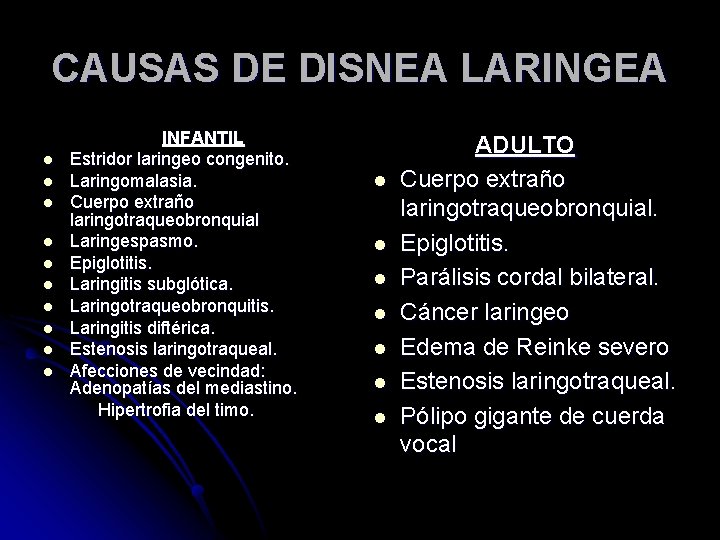 CAUSAS DE DISNEA LARINGEA

INFANTIL

- Estridor laringeo congenito.
- Laringomalasia.
- Cuerpo extraño laringotraqueobronquial
- Laringespasmo.
- Epiglotitis.
- Laringitis subglótica.
- Laringotraqueobronquitis.
- Laringitis diftérica.
- Estenosis laringotraqueal.
- Afecciones de vecindad: Adenopatías del mediastino.
Hipertrofia del timo.

ADULTO

- Cuerpo extraño laringotraqueobronquial.
- Epiglotitis.
- Parálisis cordal bilateral.
- Cáncer laringeo
- Edema de Reinke severo
- Estenosis laringotraqueal.
- Pólipo gigante de cuerda vocal